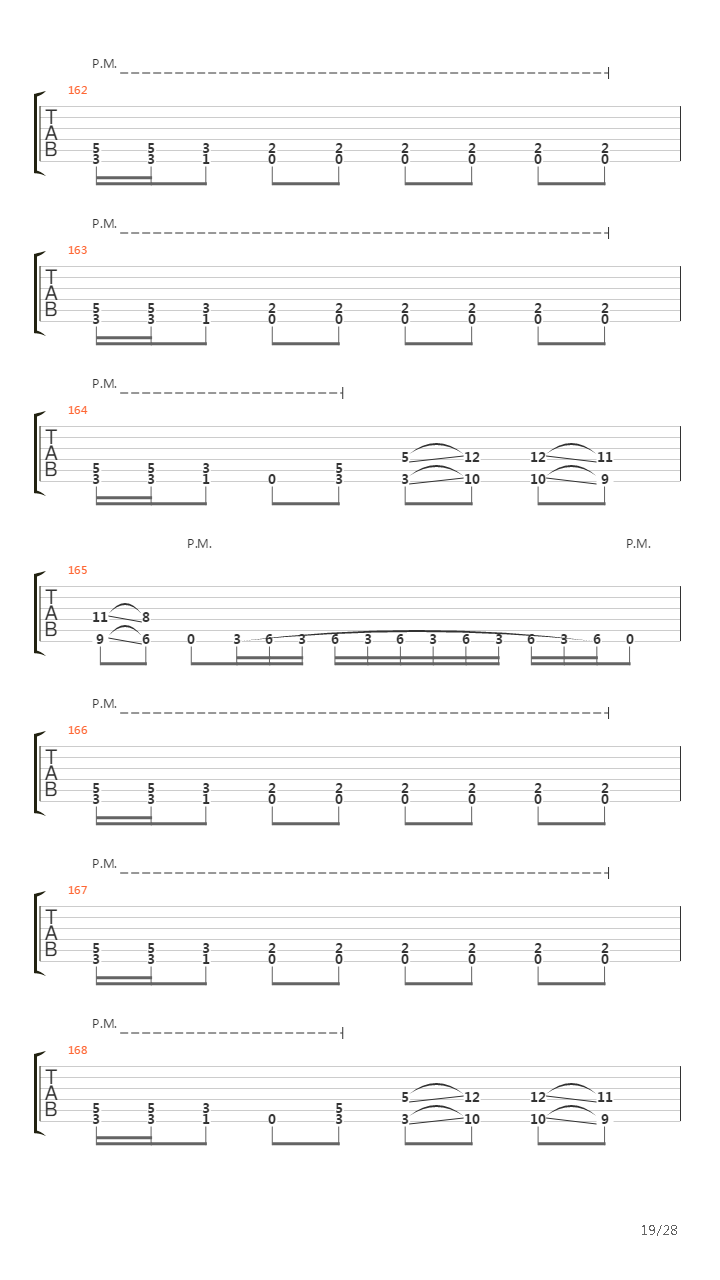 P.M.

162
T
A
B
5 5 3 2 2 2 2 2 2
3 3 1 0 0 0 0 0 0

P.M.

163
T
A
B
5 5 3 2 2 2 2 2 2
3 3 1 0 0 0 0 0 0

P.M.

164
T
A
B
5 12 12 11
5 5 3 5
3 3 1 0 3 3 10 10 9

P.M. P.M.

165
T
A
B
11 8
9 6 0 3 6 3 6 3 6 3 6 3 6 3 6 0

P.M.

166
T
A
B
5 5 3 2 2 2 2 2 2
3 3 1 0 0 0 0 0 0

P.M.

167
T
A
B
5 5 3 2 2 2 2 2 2
3 3 1 0 0 0 0 0 0

P.M.

168
T
A
B
5 12 12 11
5 5 3 5
3 3 1 0 3 3 10 10 9

19/28